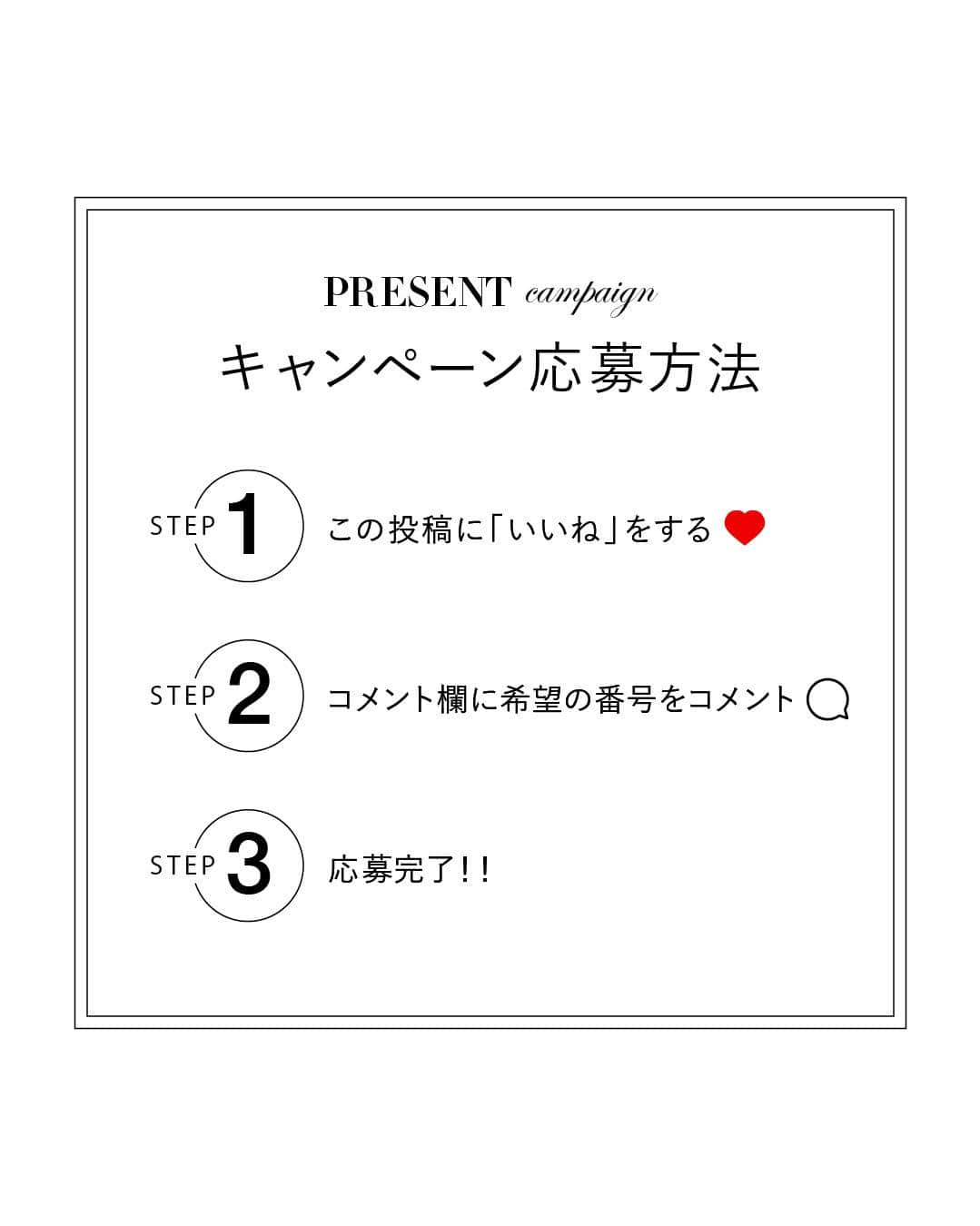 PRESENT campaign
キャンペーン応募方法

STEP 1 この投稿に「いいね」をする

STEP 2 コメント欄に希望の番号をコメント

STEP 3 応募完了!!